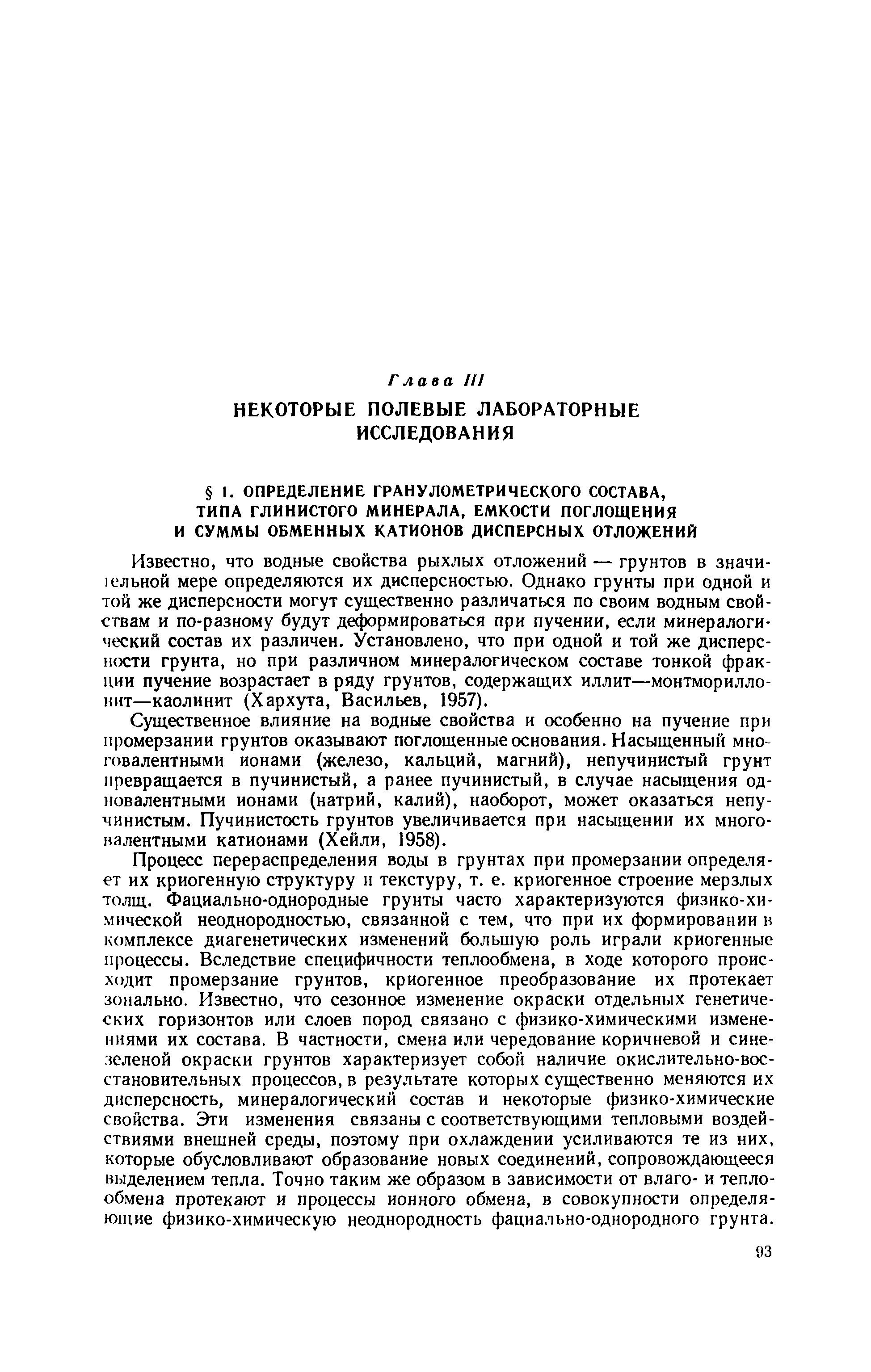 Глава III

НЕКОТОРЫЕ ПОЛЕВЫЕ ЛАБОРАТОРНЫЕ ИССЛЕДОВАНИЯ

§ 1. ОПРЕДЕЛЕНИЕ ГРАНУЛОМЕТРИЧЕСКОГО СОСТАВА, ТИПА ГЛИНИСТОГО МИНЕРАЛА, ЕМКОСТИ ПОГЛОЩЕНИЯ И СУММЫ ОБМЕННЫХ КАТИОНОВ ДИСПЕРСНЫХ ОТЛОЖЕНИЙ

Известно, что водные свойства рыхлых отложений — грунтов в значительной мере определяются их дисперсностью. Однако грунты при одной и той же дисперсности могут существенно различаться по своим водным свойствам и по-разному будут деформироваться при пучении, если минералогический состав их различен. Установлено, что при одной и той же дисперсности грунта, но при различном минералогическом составе тонкой фракции пучение возрастает в ряду грунтов, содержащих иллит—монтмориллонит—каолинит (Хархута, Васильев, 1957).

Существенное влияние на водные свойства и особенно на пучение при промерзании грунтов оказывают поглощенные основания. Насыщенный многовалентными ионами (железо, кальций, магний), непучинистый грунт превращается в пучинистый, а ранее пучинистый, в случае насыщения одновалентными ионами (натрий, калий), наоборот, может оказаться непучинистым. Пучинистость грунтов увеличивается при насыщении их многовалентными катионами (Хейли, 1958).

Процесс перераспределения воды в грунтах при промерзании определяет их криогенную структуру и текстуру, т. е. криогенное строение мерзлых толщ. Фациально-однородные грунты часто характеризуются физико-химической неоднородностью, связанной с тем, что при их формировании в комплексе диагенетических изменений большую роль играли криогенные процессы. Вследствие специфичности теплообмена, в ходе которого происходит промерзание грунтов, криогенное преобразование их протекает зонально. Известно, что сезонное изменение окраски отдельных генетических горизонтов или слоев пород связано с физико-химическими изменениями их состава. В частности, смена или чередование коричневой и сине-зеленой окраски грунтов характеризует собой наличие окислительно-восстановительных процессов, в результате которых существенно меняются их дисперсность, минералогический состав и некоторые физико-химические свойства. Эти изменения связаны с соответствующими тепловыми воздействиями внешней среды, поэтому при охлаждении усиливаются те из них, которые обусловливают образование новых соединений, сопровождающееся выделением тепла. Точно таким же образом в зависимости от влаго- и теплообмена протекают и процессы ионного обмена, в совокупности определяющие физико-химическую неоднородность фациально-однородного грунта.

93